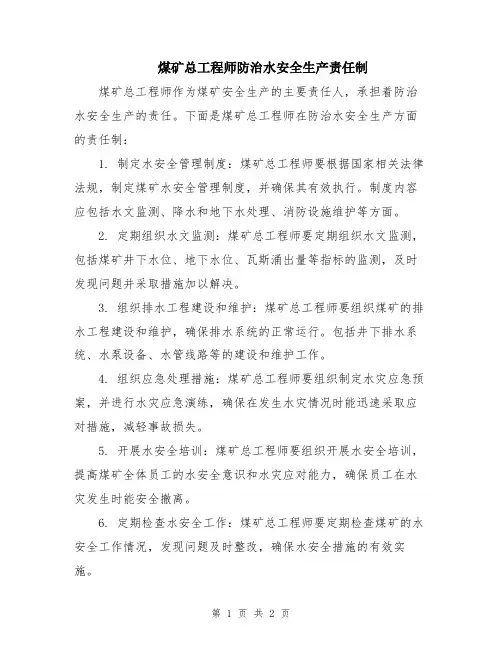 煤矿总工程师防治水安全生产责任制

煤矿总工程师作为煤矿安全生产的主要责任人，承担着防治水安全生产的责任。下面是煤矿总工程师在防治水安全生产方面的责任制：

1. 制定水安全管理制度：煤矿总工程师要根据国家相关法律法规，制定煤矿水安全管理制度，并确保其有效执行。制度内容应包括水文监测、降水和地下水处理、消防设施维护等方面。

2. 定期组织水文监测：煤矿总工程师要定期组织水文监测，包括煤矿井下水位、地下水位、瓦斯涌出量等指标的监测，及时发现问题并采取措施加以解决。

3. 组织排水工程建设和维护：煤矿总工程师要组织煤矿的排水工程建设和维护，确保排水系统的正常运行。包括井下排水系统、水泵设备、水管线路等的建设和维护工作。

4. 组织应急处理措施：煤矿总工程师要组织制定水灾应急预案，并进行水灾应急演练，确保在发生水灾情况时能迅速采取应对措施，减轻事故损失。

5. 开展水安全培训：煤矿总工程师要组织开展水安全培训，提高煤矿全体员工的水安全意识和水灾应对能力，确保员工在水灾发生时能安全撤离。

6. 定期检查水安全工作：煤矿总工程师要定期检查煤矿的水安全工作情况，发现问题及时整改，确保水安全措施的有效实施。

第 1 页 共 2 页